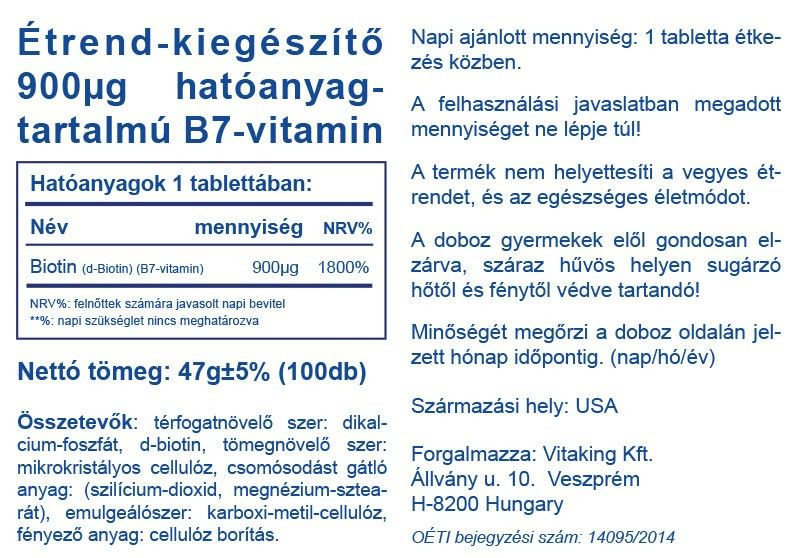 Étrend-kiegészítő 900µg hatóanyag-tartalmú B7-vitamin

Hatóanyagok 1 tablettában:

| Név | mennyiség | NRV% |
|---|---|---|
| Biotin (d-Biotin) (B7-vitamin) | 900µg | 1800% |

NRV%: felnőttek számára javasolt napi bevitel
**%: napi szükséglet nincs meghatározva

Nettó tömeg: 47g±5% (100db)

Összetevők: térfogatnövelő szer: dikalcium-foszfát, d-biotin, tömegnövelő szer: mikrokristályos cellulóz, csomósodást gátló anyag: (szilícium-dioxid, megnézium-sztearát), emulgeálószer: karboxi-metil-cellulóz, fényező anyag: cellulóz borítás.

Napi ajánlott mennyiség: 1 tabletta étkezés közben.

A felhasználási javaslatban megadott mennyiséget ne lépje túl!

A termék nem helyettesíti a vegyes étrendet, és az egészséges életmódot.

A doboz gyermekek elől gondosan elzárva, száraz hűvös helyen sugárzó hőtől és fénytől védve tartandó!

Minőségét megőrzi a doboz oldalán jelzett hónap időpontig. (nap/hó/év)

Származási hely: USA

Forgalmazza: Vitaking Kft.
Állvány u. 10. Veszprém
H-8200 Hungary

OÉTI bejegyzési szám: 14095/2014